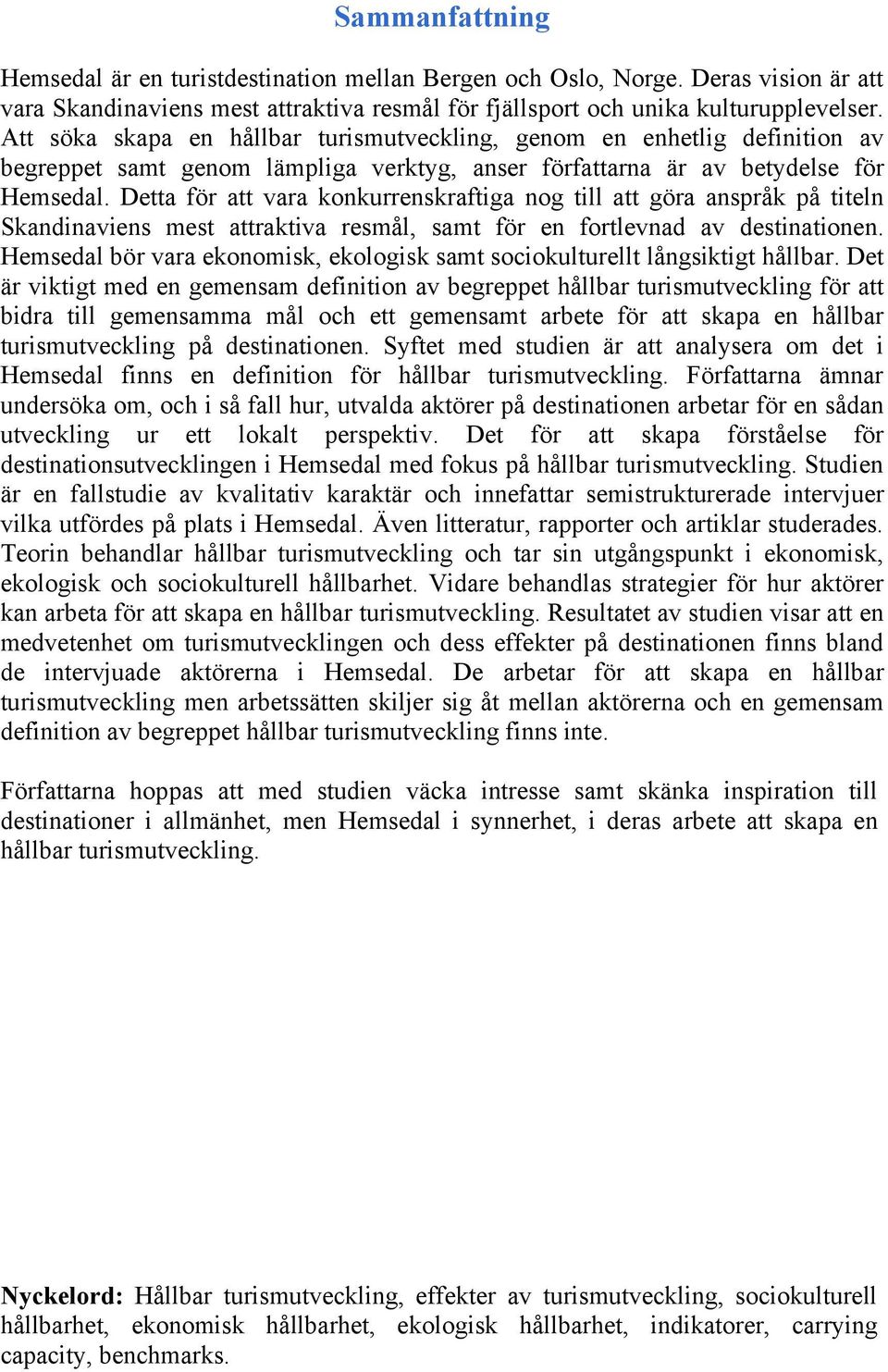 Sammanfattning

Hemsedal är en turistdestination mellan Bergen och Oslo, Norge. Deras vision är att vara Skandinaviens mest attraktiva resmål för fjällsport och unika kulturupplevelser. Att söka skapa en hållbar turismutveckling, genom en enhetlig definition av begreppet samt genom lämpliga verktyg, anser författarna är av betydelse för Hemsedal. Detta för att vara konkurrenskraftiga nog till att göra anspråk på titeln Skandinaviens mest attraktiva resmål, samt för en fortlevnad av destinationen. Hemsedal bör vara ekonomisk, ekologisk samt sociokulturellt långsiktigt hållbar. Det är viktigt med en gemensam definition av begreppet hållbar turismutveckling för att bidra till gemensamma mål och ett gemensamt arbete för att skapa en hållbar turismutveckling på destinationen. Syftet med studien är att analysera om det i Hemsedal finns en definition för hållbar turismutveckling. Författarna ämnar undersöka om, och i så fall hur, utvalda aktörer på destinationen arbetar för en sådan utveckling ur ett lokalt perspektiv. Det för att skapa förståelse för destinationsutvecklingen i Hemsedal med fokus på hållbar turismutveckling. Studien är en fallstudie av kvalitativ karaktär och innefattar semistrukturerade intervjuer vilka utfördes på plats i Hemsedal. Även litteratur, rapporter och artiklar studerades. Teorin behandlar hållbar turismutveckling och tar sin utgångspunkt i ekonomisk, ekologisk och sociokulturell hållbarhet. Vidare behandlas strategier för hur aktörer kan arbeta för att skapa en hållbar turismutveckling. Resultatet av studien visar att en medvetenhet om turismutvecklingen och dess effekter på destinationen finns bland de intervjuade aktörerna i Hemsedal. De arbetar för att skapa en hållbar turismutveckling men arbetssätten skiljer sig åt mellan aktörerna och en gemensam definition av begreppet hållbar turismutveckling finns inte.

Författarna hoppas att med studien väcka intresse samt skänka inspiration till destinationer i allmänhet, men Hemsedal i synnerhet, i deras arbete att skapa en hållbar turismutveckling.

Nyckelord: Hållbar turismutveckling, effekter av turismutveckling, sociokulturell hållbarhet, ekonomisk hållbarhet, ekologisk hållbarhet, indikatorer, carrying capacity, benchmarks.